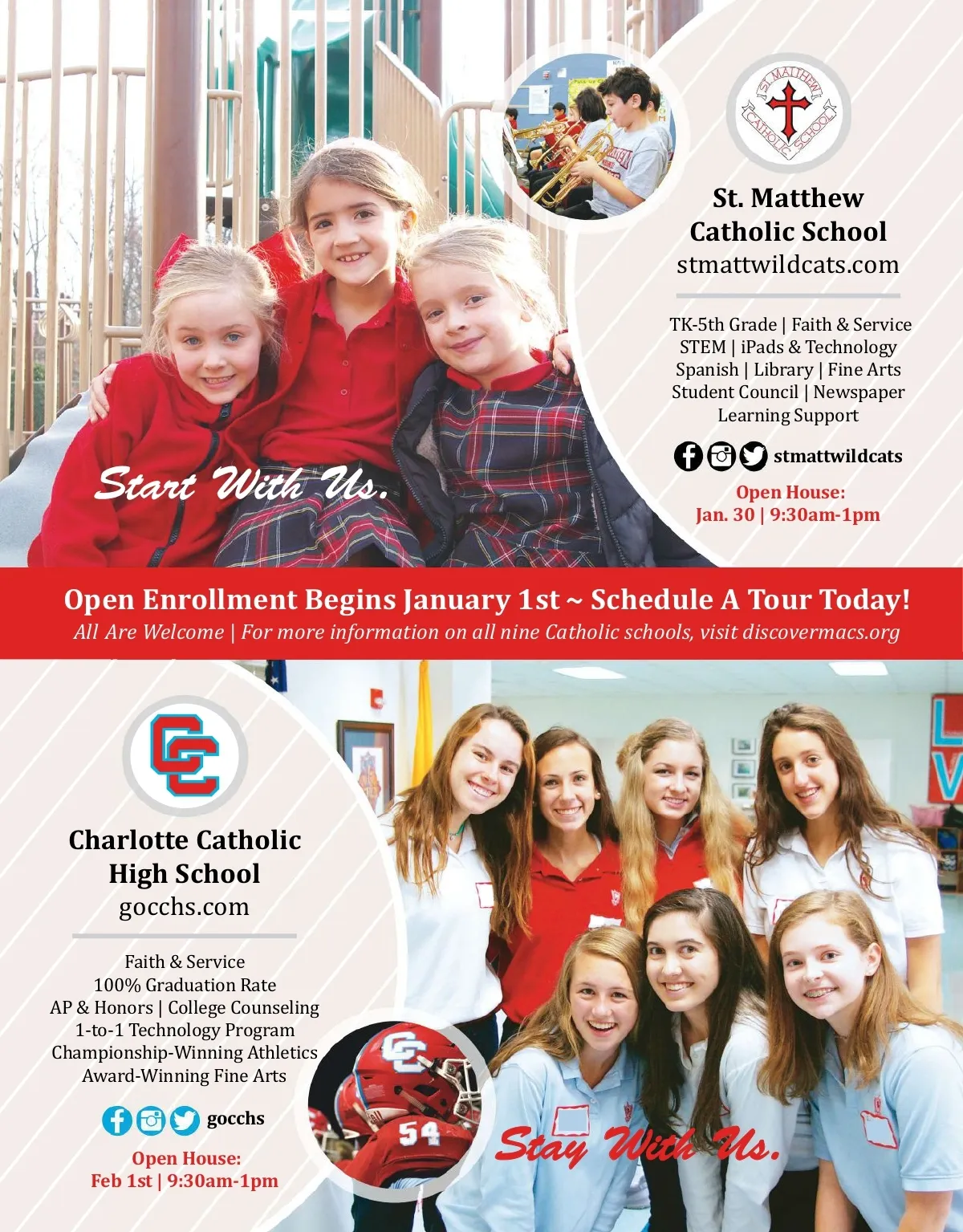 ST. MATTHEW CATHOLIC SCHOOL

St. Matthew Catholic School
stmattwildcats.com

TK-5th Grade | Faith & Service
STEM | iPads & Technology
Spanish | Library | Fine Arts
Student Council | Newspaper
Learning Support

stmattwildcats

Open House:
Jan. 30 | 9:30am-1pm

Start With Us.

Open Enrollment Begins January 1st ~ Schedule A Tour Today!
All Are Welcome | For more information on all nine Catholic schools, visit discovermacs.org

CC

Charlotte Catholic High School
gocchs.com

Faith & Service
100% Graduation Rate
AP & Honors | College Counseling
1-to-1 Technology Program
Championship-Winning Athletics
Award-Winning Fine Arts

gocchs

Open House:
Feb 1st | 9:30am-1pm

CC
54

Stay With Us.